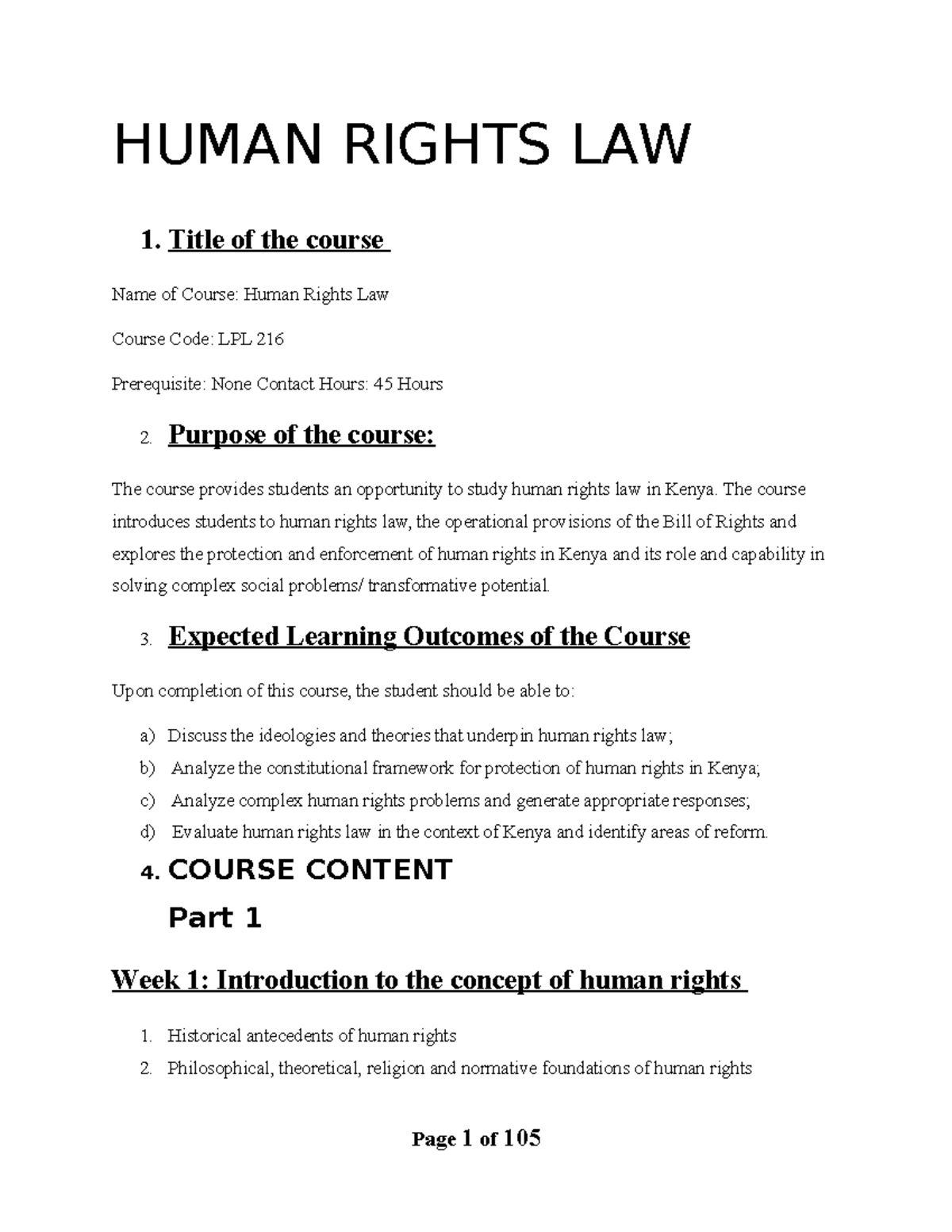 HUMAN RIGHTS LAW

1. Title of the course

Name of Course: Human Rights Law

Course Code: LPL 216

Prerequisite: None Contact Hours: 45 Hours

2. Purpose of the course:

The course provides students an opportunity to study human rights law in Kenya. The course introduces students to human rights law, the operational provisions of the Bill of Rights and explores the protection and enforcement of human rights in Kenya and its role and capability in solving complex social problems/ transformative potential.

3. Expected Learning Outcomes of the Course

Upon completion of this course, the student should be able to:

a) Discuss the ideologies and theories that underpin human rights law;
b) Analyze the constitutional framework for protection of human rights in Kenya;
c) Analyze complex human rights problems and generate appropriate responses;
d) Evaluate human rights law in the context of Kenya and identify areas of reform.

4. COURSE CONTENT

Part 1

Week 1: Introduction to the concept of human rights

1. Historical antecedents of human rights
2. Philosophical, theoretical, religion and normative foundations of human rights

Page 1 of 105